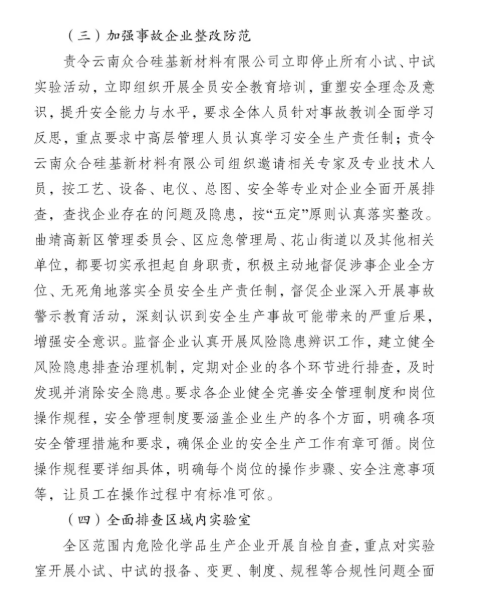 （三）加强事故企业整改防范

责令云南众合硅基新材料有限公司立即停止所有小试、中试实验活动，立即组织开展全员安全教育培训，重塑安全理念及意识，提升安全能力与水平，要求全体人员针对事故教训全面学习反思，重点要求中高层管理人员认真学习安全生产责任制；责令云南众合硅基新材料有限公司组织邀请相关专家及专业技术人员，按工艺、设备、电仪、总图、安全等专业对企业全面开展排查，查找企业存在的问题及隐患，按“五定”原则认真落实整改。曲靖高新区管理委员会、区应急管理局、花山街道以及其他相关单位，都要切实承担起自身职责，积极主动地督促涉事企业全方位、无死角地落实全员安全生产责任制，督促企业深入开展事故警示教育活动，深刻认识到安全生产事故可能带来的严重后果，增强安全意识。监督企业认真开展风险隐患辨识工作，建立健全风险隐患排查治理机制，定期对企业的各个环节进行排查，及时发现并消除安全隐患。要求各企业健全完善安全管理制度和岗位操作规程，安全管理制度要涵盖企业生产的各个方面，明确各项安全管理措施和要求，确保企业的安全生产工作有章可循。岗位操作规程要详细具体，明确每个岗位的操作步骤、安全注意事项等，让员工在操作过程中有标准可依。

（四）全面排查区域内实验室

全区范围内危险化学品生产企业开展自检自查，重点对实验室开展小试、中试的报备、变更、制度、规程等合规性问题全面